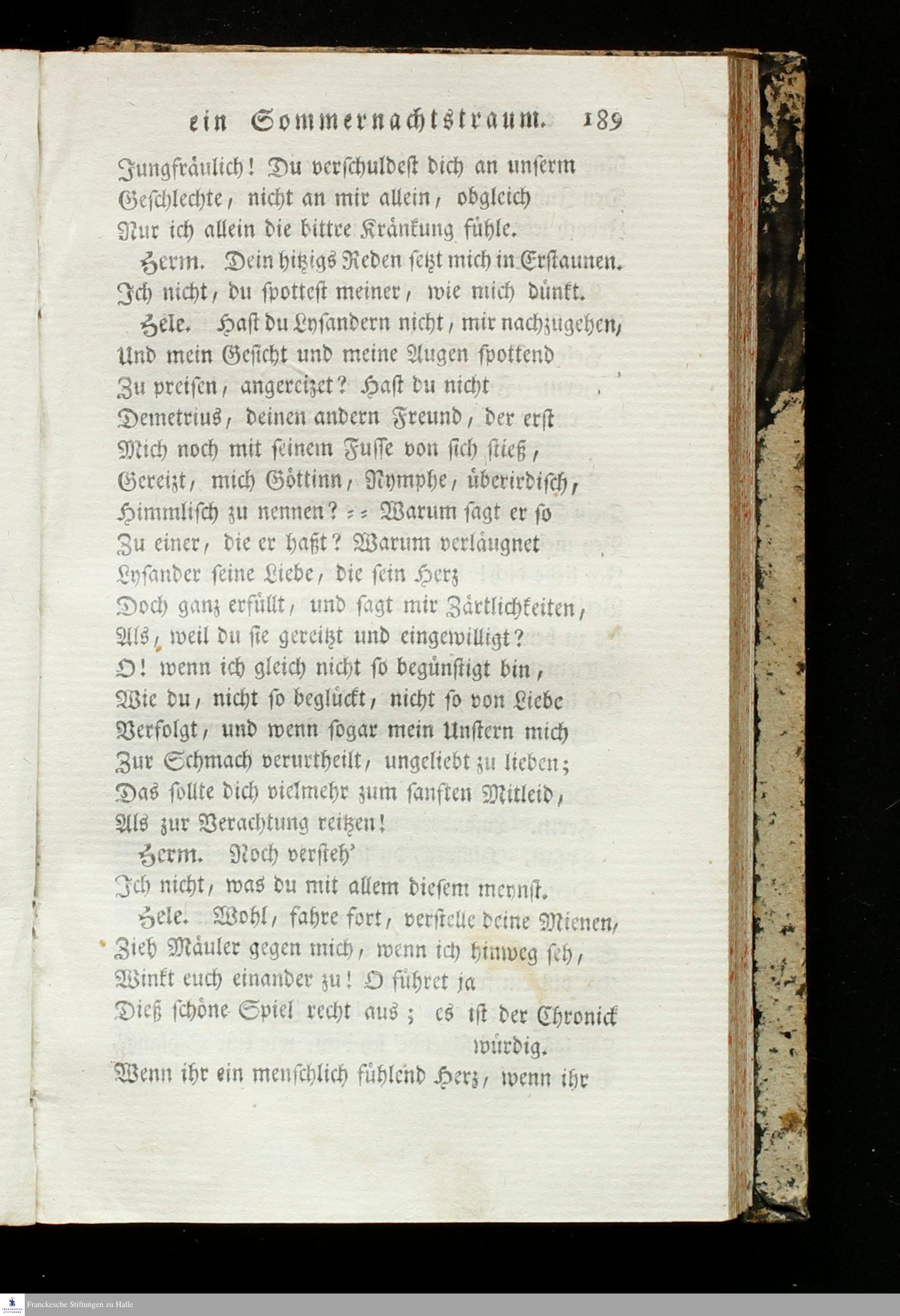 ein Sommernachtstraum. 189

Jungfräulich! Du verschuldest dich an unserm Geschlechte, nicht an mir allein, obgleich Nur ich allein die bittre Kränkung fühle.

Herm. Dein hitzigs Reden setzt mich in Erstaunen. Ich nicht, du spottest meiner, wie mich dünkt.

Hele. Hast du Lysandern nicht, mir nachzugehen, Und mein Gesicht und meine Augen spottend Zu preisen, angereizet? Hast du nicht Demetrius, deinen andern Freund, der erst Mich noch mit seinem Fusse von sich stieß, Gereizt, mich Göttinn, Nymphe, überirdisch, Himmlisch zu nennen? = = Warum sagt er so Zu einer, die er haßt? Warum verläugnet Lysander seine Liebe, die sein Herz Doch ganz erfüllt, und sagt mir Zärtlichkeiten, Als, weil du sie gereitzt und eingewilligt? O! wenn ich gleich nicht so begünstigt bin, Wie du, nicht so beglückt, nicht so von Liebe Verfolgt, und wenn sogar mein Unstern mich Zur Schmach verurtheilt, ungeliebt zu lieben; Das sollte dich vielmehr zum sanften Mitleid, Als zur Verachtung reitzen!

Herm. Noch versteh' Ich nicht, was du mit allem diesem meynst.

Hele. Wohl, fahre fort, verstelle deine Mienen, Zieh Mäuler gegen mich, wenn ich hinweg seh, Winkt euch einander zu! O führet ja Dieß schöne Spiel recht aus; es ist der Chronick würdig.
Wenn ihr ein menschlich fühlend Herz, wenn ihr

Franckesche Stiftungen zu Halle